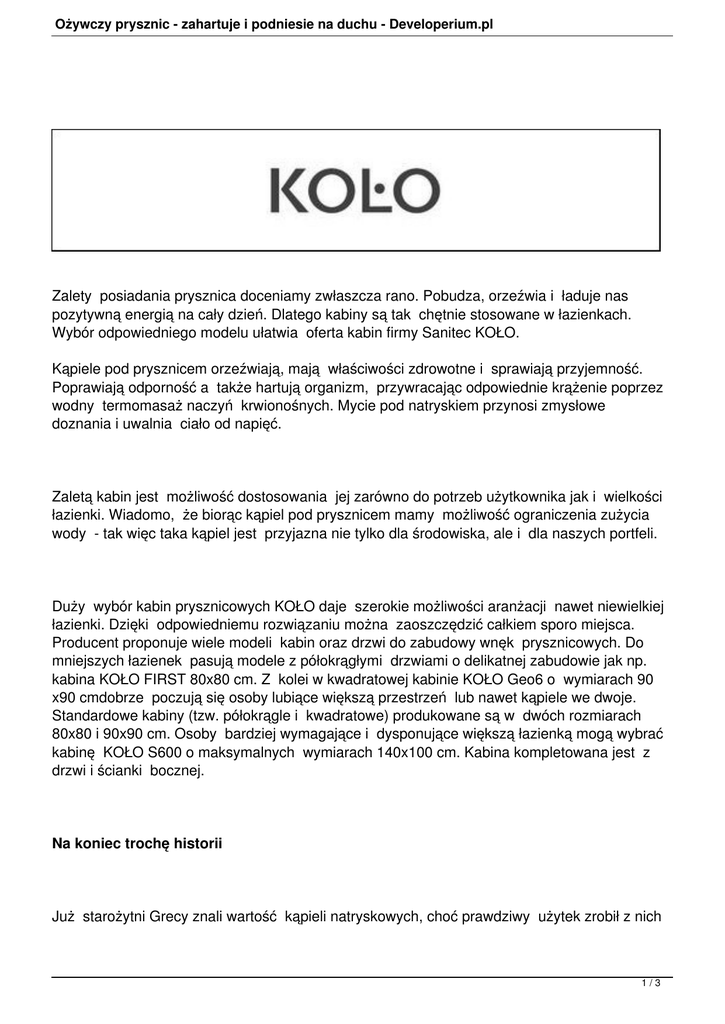 Ożywczy prysznic - zahartuje i podniesie na duchu - Developerium.pl

KOŁO

Zalety posiadania prysznica doceniamy zwłaszcza rano. Pobudza, orzeźwia i ładuje nas pozytywną energią na cały dzień. Dlatego kabiny są tak chętnie stosowane w łazienkach. Wybór odpowiedniego modelu ułatwia oferta kabin firmy Sanitec KOŁO.

Kąpiele pod prysznicem orzeźwiają, mają właściwości zdrowotne i sprawiają przyjemność. Poprawiają odporność a także hartują organizm, przywracając odpowiednie krążenie poprzez wodny termomasaż naczyń krwionośnych. Mycie pod natryskiem przynosi zmysłowe doznania i uwalnia ciało od napięć.

Zaletą kabin jest możliwość dostosowania jej zarówno do potrzeb użytkownika jak i wielkości łazienki. Wiadomo, że biorąc kąpiel pod prysznicem mamy możliwość ograniczenia zużycia wody - tak więc taka kąpiel jest przyjazna nie tylko dla środowiska, ale i dla naszych portfeli.

Duży wybór kabin prysznicowych KOŁO daje szerokie możliwości aranżacji nawet niewielkiej łazienki. Dzięki odpowiedniemu rozwiązaniu można zaoszczędzić całkiem sporo miejsca. Producent proponuje wiele modeli kabin oraz drzwi do zabudowy wnęk prysznicowych. Do mniejszych łazienek pasują modele z półokrągłymi drzwiami o delikatnej zabudowie jak np. kabina KOŁO FIRST 80x80 cm. Z kolei w kwadratowej kabinie KOŁO Geo6 o wymiarach 90 x90 cmdobrze poczują się osoby lubiące większą przestrzeń lub nawet kąpiele we dwoje. Standardowe kabiny (tzw. półokrągłe i kwadratowe) produkowane są w dwóch rozmiarach 80x80 i 90x90 cm. Osoby bardziej wymagające i dysponujące większą łazienką mogą wybrać kabinę KOŁO S600 o maksymalnych wymiarach 140x100 cm. Kabina kompletowana jest z drzwi i ścianki bocznej.

Na koniec trochę historii

Już starożytni Grecy znali wartość kąpieli natryskowych, choć prawdziwy użytek zrobił z nich

1 / 3